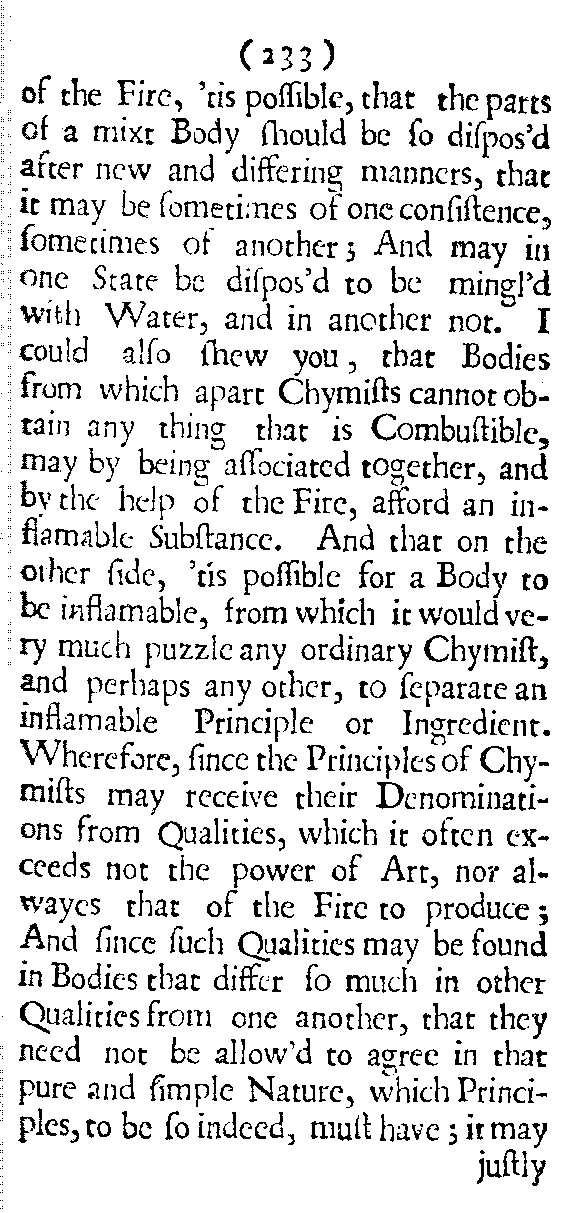 (233)

of the Fire, 'tis poſſible, that the parts of a mixt Body ſhould be ſo diſpos'd after new and differing manners, that it may be ſometimes of one conſiſtence, ſometimes of another; And may in one State be diſpos'd to be mingl'd with Water, and in another not. I could alſo ſhew you, that Bodies from which apart Chymiſts cannot obtain any thing that is Combuſtible, may by being aſſociated together, and by the help of the Fire, afford an inflamable Subſtance. And that on the other ſide, 'tis poſſible for a Body to be inflamable, from which it would very much puzzle any ordinary Chymiſt, and perhaps any other, to ſeparate an inflamable Principle or Ingredient. Wherefore, ſince the Principles of Chymiſts may receive their Denominations from Qualities, which it often exceeds not the power of Art, nor alwayes that of the Fire to produce; And ſince ſuch Qualities may be found in Bodies that differ ſo much in other Qualities from one another, that they need not be allow'd to agree in that pure and ſimple Nature, which Principles, to be ſo indeed, muſt have; it may

juſtly